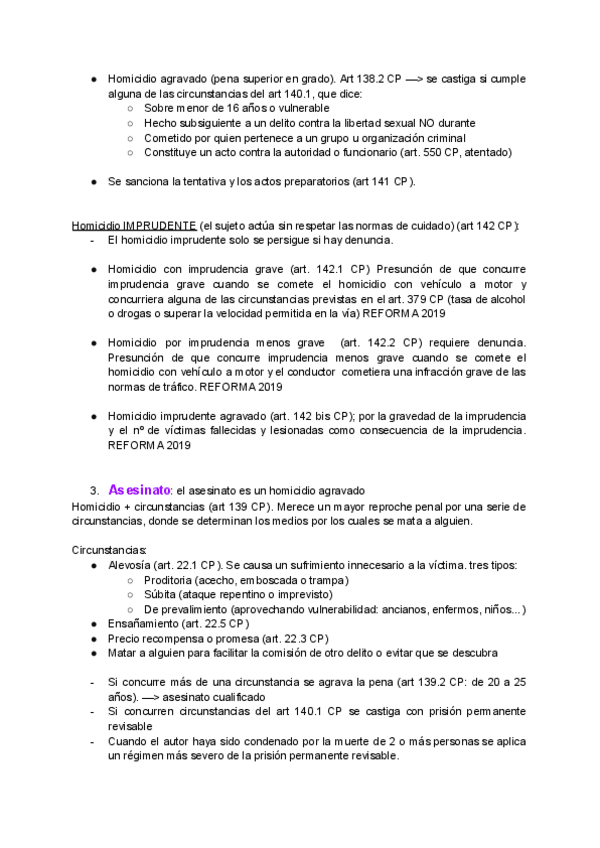 ● Homicidio agravado (pena superior en grado). Art 138.2 CP —> se castiga si cumple alguna de las circunstancias del art 140.1, que dice:
○ Sobre menor de 16 años o vulnerable
○ Hecho subsiguiente a un delito contra la libertad sexual NO durante
○ Cometido por quien pertenece a un grupo u organización criminal
○ Constituye un acto contra la autoridad o funcionario (art. 550 CP, atentado)

● Se sanciona la tentativa y los actos preparatorios (art 141 CP).

Homicidio IMPRUDENTE (el sujeto actúa sin respetar las normas de cuidado) (art 142 CP):
- El homicidio imprudente solo se persigue si hay denuncia.

● Homicidio con imprudencia grave (art. 142.1 CP) Presunción de que concurre imprudencia grave cuando se comete el homicidio con vehículo a motor y concurriera alguna de las circunstancias previstas en el art. 379 CP (tasa de alcohol o drogas o superar la velocidad permitida en la vía) REFORMA 2019

● Homicidio por imprudencia menos grave (art. 142.2 CP) requiere denuncia. Presunción de que concurre imprudencia menos grave cuando se comete el homicidio con vehículo a motor y el conductor cometiera una infracción grave de las normas de tráfico. REFORMA 2019

● Homicidio imprudente agravado (art. 142 bis CP); por la gravedad de la imprudencia y el nº de víctimas fallecidas y lesionadas como consecuencia de la imprudencia. REFORMA 2019

3. Asesinato: el asesinato es un homicidio agravado
Homicidio + circunstancias (art 139 CP). Merece un mayor reproche penal por una serie de circunstancias, donde se determinan los medios por los cuales se mata a alguien.

Circunstancias:
● Alevosía (art. 22.1 CP). Se causa un sufrimiento innecesario a la víctima. tres tipos:
○ Proditoria (acecho, emboscada o trampa)
○ Súbita (ataque repentino o imprevisto)
○ De prevalimiento (aprovechando vulnerabilidad: ancianos, enfermos, niños...)
● Ensañamiento (art. 22.5 CP)
● Precio recompensa o promesa (art. 22.3 CP)
● Matar a alguien para facilitar la comisión de otro delito o evitar que se descubra

- Si concurre más de una circunstancia se agrava la pena (art 139.2 CP: de 20 a 25 años). —> asesinato cualificado
- Si concurren circunstancias del art 140.1 CP se castiga con prisión permanente revisable
- Cuando el autor haya sido condenado por la muerte de 2 o más personas se aplica un régimen más severo de la prisión permanente revisable.